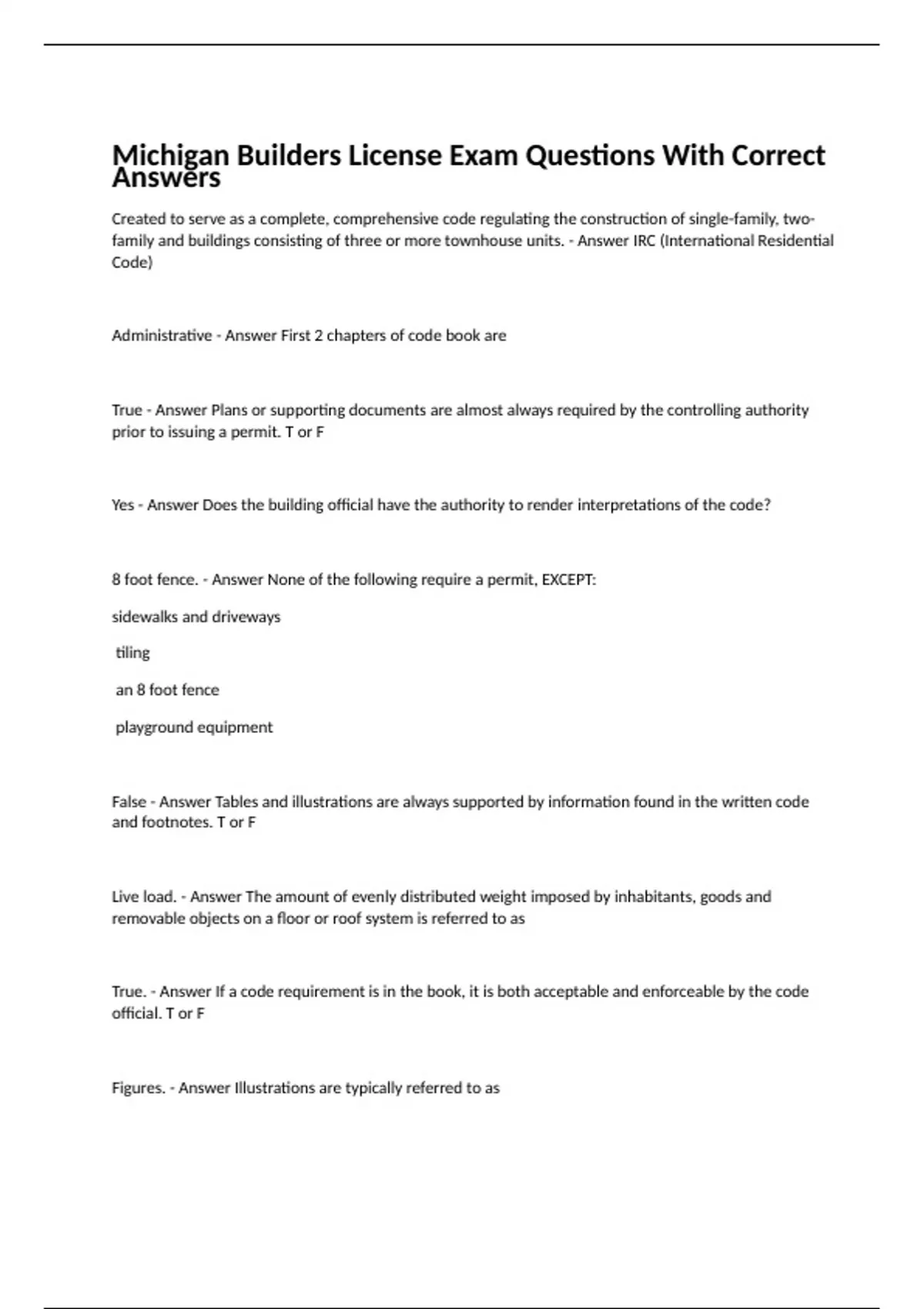 Michigan Builders License Exam Questions With Correct Answers

Created to serve as a complete, comprehensive code regulating the construction of single-family, two-family and buildings consisting of three or more townhouse units. - Answer IRC (International Residential Code)

Administrative - Answer First 2 chapters of code book are

True - Answer Plans or supporting documents are almost always required by the controlling authority prior to issuing a permit. T or F

Yes - Answer Does the building official have the authority to render interpretations of the code?

8 foot fence. - Answer None of the following require a permit, EXCEPT:

sidewalks and driveways

tiling

an 8 foot fence

playground equipment

False - Answer Tables and illustrations are always supported by information found in the written code and footnotes. T or F

Live load. - Answer The amount of evenly distributed weight imposed by inhabitants, goods and removable objects on a floor or roof system is referred to as

True. - Answer If a code requirement is in the book, it is both acceptable and enforceable by the code official. T or F

Figures. - Answer Illustrations are typically referred to as